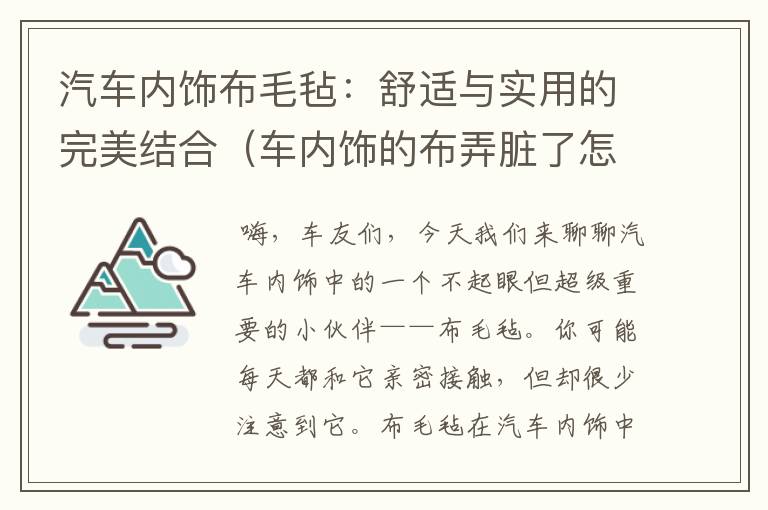 汽车内饰布毛毡：舒适与实用的完美结合（车内饰的布弄脏了怎

嗨，车友们，今天我们来聊聊汽车内饰中的一个不起眼但超级重要的小伙伴——布毛毡。你可能每天都和它亲密接触，但却很少注意到它。布毛毡在汽车内饰中